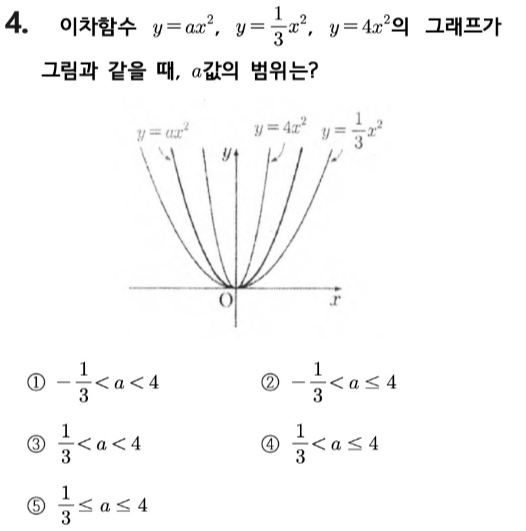 4. 이차함수 $y=ax^2$, $y=\frac{1}{3}x^2$, $y=4x^2$의 그래프가 그림과 같을 때, $a$값의 범위는?

$y=ax^2$ $y=4x^2$ $y=\frac{1}{3}x^2$
$y$
O $x$

① $-\frac{1}{3}<a<4$
② $-\frac{1}{3}<a\leq 4$
③ $\frac{1}{3}<a<4$
④ $\frac{1}{3}<a\leq 4$
⑤ $\frac{1}{3}\leq a\leq 4$